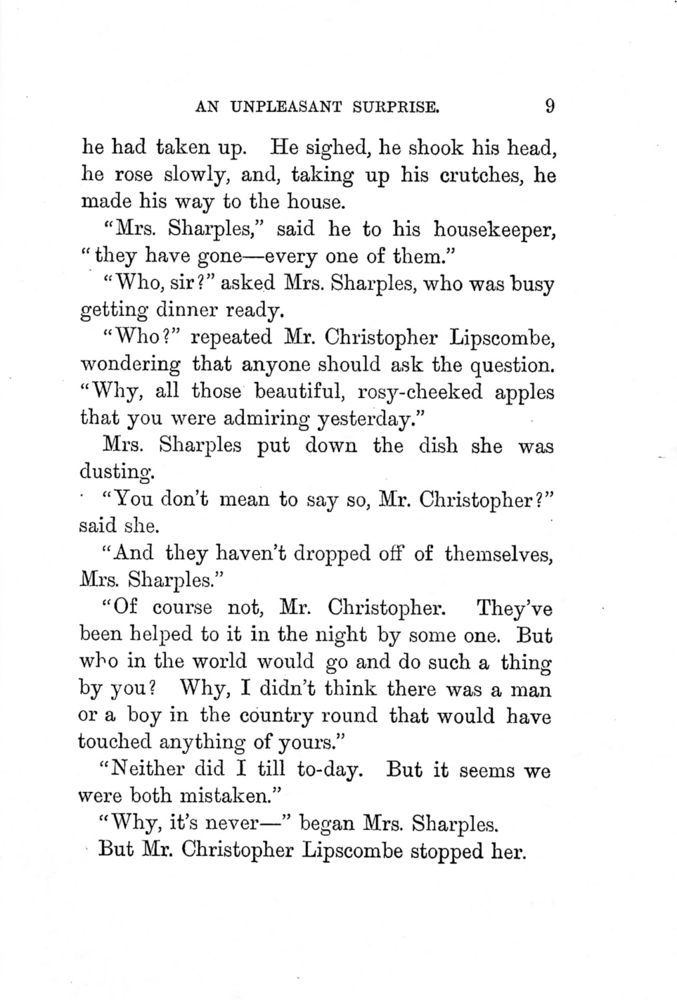 AN UNPLEASANT SURPRISE. 9

he had taken up. He sighed, he shook his head, he rose slowly, and, taking up his crutches, he made his way to the house.

"Mrs. Sharples," said he to his housekeeper, "they have gone—every one of them."

"Who, sir?" asked Mrs. Sharples, who was busy getting dinner ready.

"Who?" repeated Mr. Christopher Lipscombe, wondering that anyone should ask the question. "Why, all those beautiful, rosy-cheeked apples that you were admiring yesterday."

Mrs. Sharples put down the dish she was dusting.

"You don't mean to say so, Mr. Christopher?" said she.

"And they haven't dropped off of themselves, Mrs. Sharples."

"Of course not, Mr. Christopher. They've been helped to it in the night by some one. But who in the world would go and do such a thing by you? Why, I didn't think there was a man or a boy in the country round that would have touched anything of yours."

"Neither did I till to-day. But it seems we were both mistaken."

"Why, it's never—" began Mrs. Sharples.

But Mr. Christopher Lipscombe stopped her.